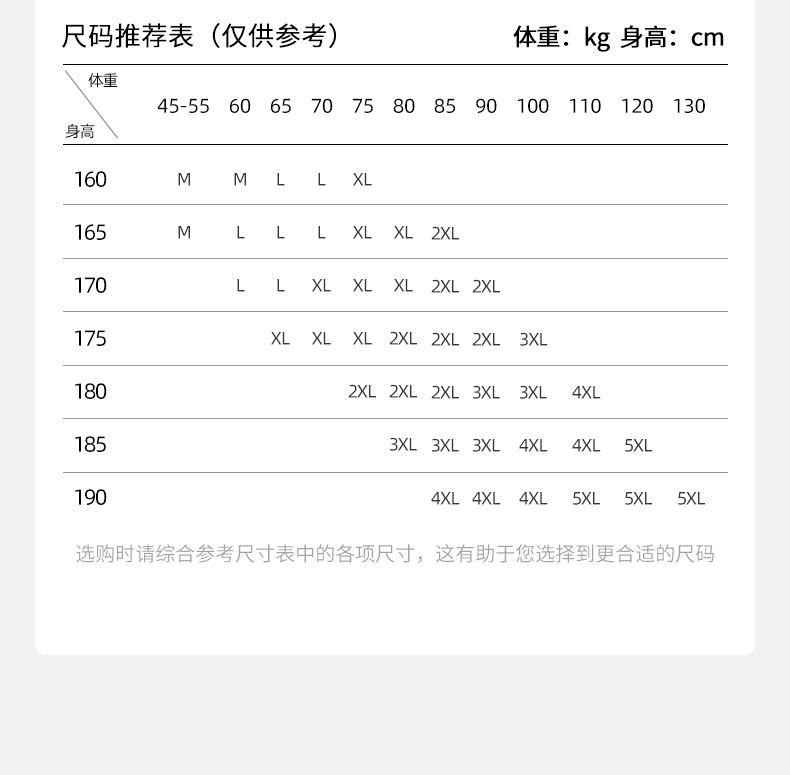 尺码推荐表（仅供参考） 体重：kg 身高：cm

| 体重 身高 | 45-55 | 60 | 65 | 70 | 75 | 80 | 85 | 90 | 100 | 110 | 120 | 130 |
|---|---|---|---|---|---|---|---|---|---|---|---|---|
| 160 | M | M | L | L | XL | | | | | | | |
| 165 | M | L | L | L | XL | XL | 2XL | | | | | |
| 170 | | L | L | XL | XL | XL | 2XL | 2XL | | | | |
| 175 | | | XL | XL | XL | 2XL | 2XL | 2XL | 3XL | | | |
| 180 | | | | | 2XL | 2XL | 2XL | 3XL | 3XL | 4XL | | |
| 185 | | | | | | 3XL | 3XL | 3XL | 4XL | 4XL | 5XL | |
| 190 | | | | | | | 4XL | 4XL | 4XL | 5XL | 5XL | 5XL |

选购时请综合参考尺寸表中的各项尺寸，这有助于您选择到更合适的尺码